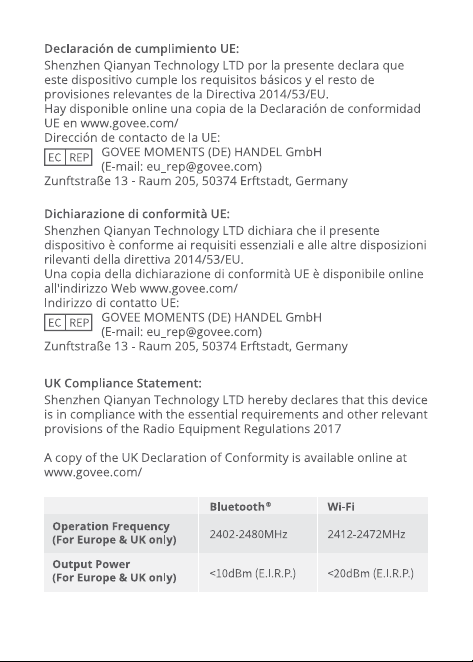 Declaración de cumplimiento UE:
Shenzhen Qianyan Technology LTD por la presente declara que este dispositivo cumple los requisitos básicos y el resto de provisiones relevantes de la Directiva 2014/53/EU.
Hay disponible online una copia de la Declaración de conformidad UE en www.govee.com/
Dirección de contacto de la UE:
EC REP GOVEE MOMENTS (DE) HANDEL GmbH
(E-mail: eu_rep@govee.com)
Zunftstraße 13 - Raum 205, 50374 Erftstadt, Germany

Dichiarazione di conformità UE:
Shenzhen Qianyan Technology LTD dichiara che il presente dispositivo è conforme ai requisiti essenziali e alle altre disposizioni rilevanti della direttiva 2014/53/EU.
Una copia della dichiarazione di conformità UE è disponibile online all'indirizzo Web www.govee.com/
Indirizzo di contatto UE:
EC REP GOVEE MOMENTS (DE) HANDEL GmbH
(E-mail: eu_rep@govee.com)
Zunftstraße 13 - Raum 205, 50374 Erftstadt, Germany

UK Compliance Statement:
Shenzhen Qianyan Technology LTD hereby declares that this device is in compliance with the essential requirements and other relevant provisions of the Radio Equipment Regulations 2017

A copy of the UK Declaration of Conformity is available online at www.govee.com/

| | Bluetooth® | Wi-Fi |
|---|---|---|
| Operation Frequency (For Europe & UK only) | 2402-2480MHz | 2412-2472MHz |
| Output Power (For Europe & UK only) | <10dBm (E.I.R.P.) | <20dBm (E.I.R.P.) |